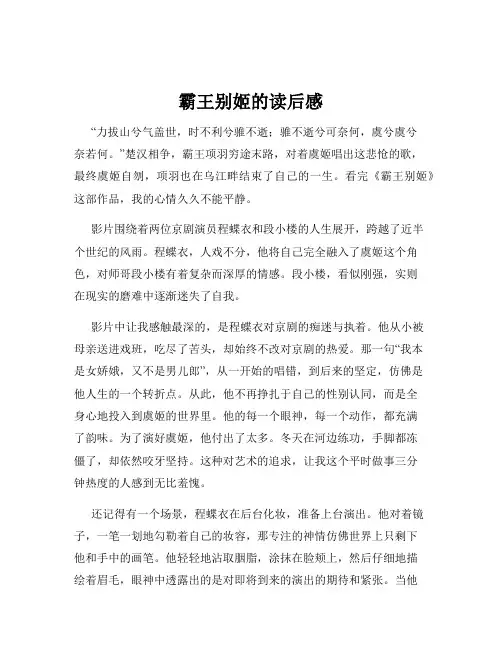 霸王别姬的读后感

“力拔山兮气盖世，时不利兮骓不逝；骓不逝兮可奈何，虞兮虞兮奈若何。”楚汉相争，霸王项羽穷途末路，对着虞姬唱出这悲怆的歌，最终虞姬自刎，项羽也在乌江畔结束了自己的一生。看完《霸王别姬》这部作品，我的心情久久不能平静。

影片围绕着两位京剧演员程蝶衣和段小楼的人生展开，跨越了近半个世纪的风雨。程蝶衣，人戏不分，他将自己完全融入了虞姬这个角色，对师哥段小楼有着复杂而深厚的情感。段小楼，看似刚强，实则在现实的磨难中逐渐迷失了自我。

影片中让我感触最深的，是程蝶衣对京剧的痴迷与执着。他从小被母亲送进戏班，吃尽了苦头，却始终不改对京剧的热爱。那一句“我本是女娇娥，又不是男儿郎”，从一开始的唱错，到后来的坚定，仿佛是他人生的一个转折点。从此，他不再挣扎于自己的性别认同，而是全身心地投入到虞姬的世界里。他的每一个眼神，每一个动作，都充满了韵味。为了演好虞姬，他付出了太多。冬天在河边练功，手脚都冻僵了，却依然咬牙坚持。这种对艺术的追求，让我这个平时做事三分钟热度的人感到无比羞愧。

还记得有一个场景，程蝶衣在后台化妆，准备上台演出。他对着镜子，一笔一划地勾勒着自己的妆容，那专注的神情仿佛世界上只剩下他和手中的画笔。他轻轻地沾取胭脂，涂抹在脸颊上，然后仔细地描绘着眉毛，眼神中透露出的是对即将到来的演出的期待和紧张。当他